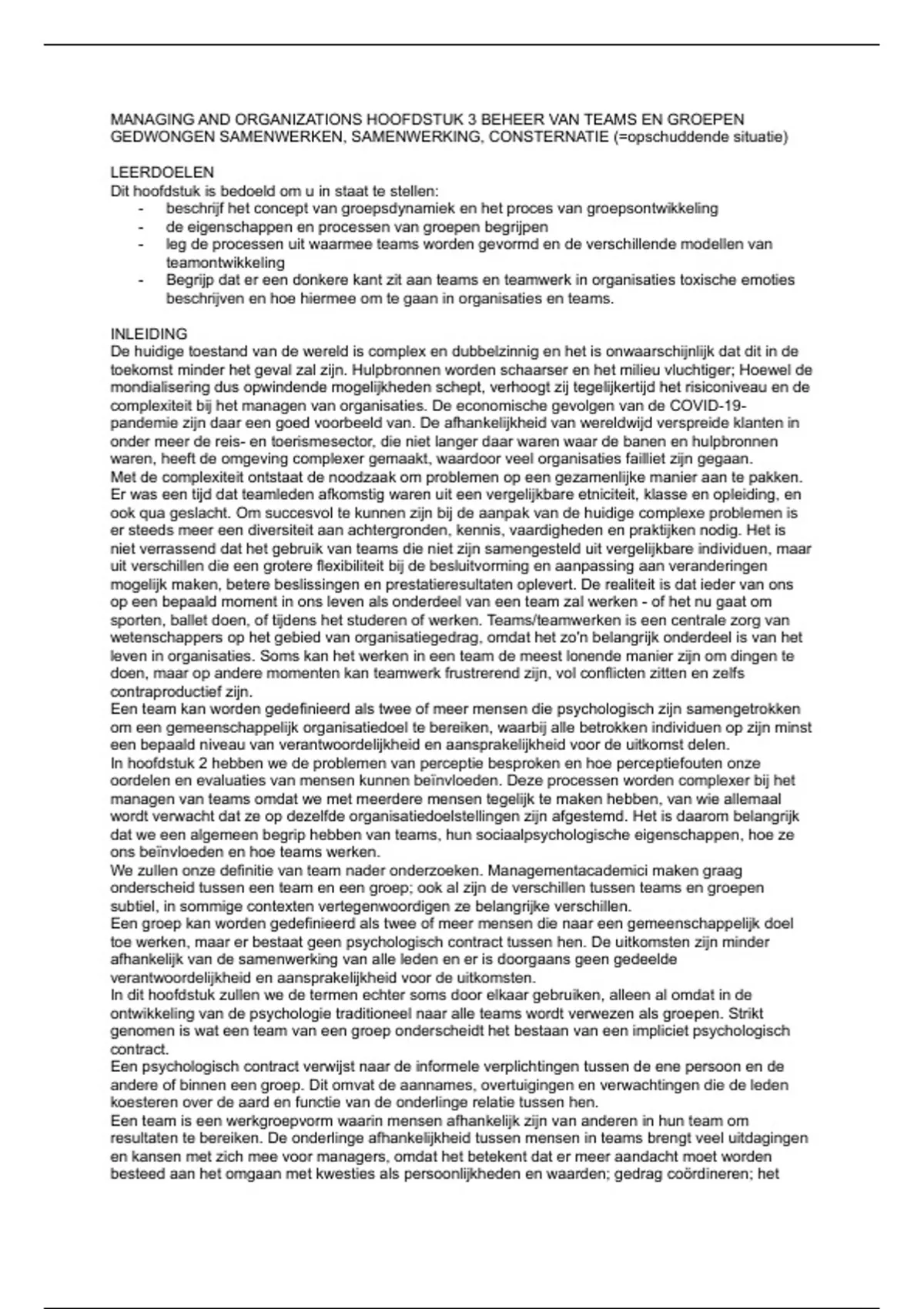 MANAGING AND ORGANIZATIONS HOOFDSTUK 3 BEHEER VAN TEAMS EN GROEPEN GEDWONGEN SAMENWERKEN, SAMENWERKING, CONSTERNATIE (=opschuddende situatie)

LEERDOELEN
Dit hoofdstuk is bedoeld om u in staat te stellen:
- beschrijf het concept van groepsdynamiek en het proces van groepsontwikkeling
- de eigenschappen en processen van groepen begrijpen
- leg de processen uit waarmee teams worden gevormd en de verschillende modellen van teamontwikkeling
- Begrijp dat er een donkere kant zit aan teams en teamwerk in organisaties toxische emoties beschrijven en hoe hiermee om te gaan in organisaties en teams.

INLEIDING
De huidige toestand van de wereld is complex en dubbelzinnig en het is onwaarschijnlijk dat dit in de toekomst minder het geval zal zijn. Hulpbronnen worden schaarser en het milieu vluchtiger; Hoewel de mondialisering dus opwindende mogelijkheden schept, verhoogt zij tegelijkertijd het risiconiveau en de complexiteit bij het managen van organisaties. De economische gevolgen van de COVID-19-pandemie zijn daar een goed voorbeeld van. De afhankelijkheid van wereldwijd verspreide klanten in onder meer de reis- en toerismesector, die niet langer daar waren waar de banen en hulpbronnen waren, heeft de omgeving complexer gemaakt, waardoor veel organisaties failliet zijn gegaan.
Met de complexiteit ontstaat de noodzaak om problemen op een gezamenlijke manier aan te pakken. Er was een tijd dat teamleden afkomstig waren uit een vergelijkbare etniciteit, klasse en opleiding, en ook qua geslacht. Om succesvol te kunnen zijn bij de aanpak van de huidige complexe problemen is er steeds meer een diversiteit aan achtergronden, kennis, vaardigheden en praktijken nodig. Het is niet verrassend dat het gebruik van teams die niet zijn samengesteld uit vergelijkbare individuen, maar uit verschillen die een grotere flexibiliteit bij de besluitvorming en aanpassing aan veranderingen mogelijk maken, betere beslissingen en prestatieresultaten oplevert. De realiteit is dat ieder van ons op een bepaald moment in ons leven als onderdeel van een team zal werken - of het nu gaat om sporten, ballet doen, of tijdens het studeren of werken. Teams/teamwerken is een centrale zorg van wetenschappers op het gebied van organisatiegedrag, omdat het zo'n belangrijk onderdeel is van het leven in organisaties. Soms kan het werken in een team de meest lonende manier zijn om dingen te doen, maar op andere momenten kan teamwerk frustrerend zijn, vol conflicten zitten en zelfs contraproductief zijn.
Een team kan worden gedefinieerd als twee of meer mensen die psychologisch zijn samengetrokken om een gemeenschappelijk organisatiedoel te bereiken, waarbij alle betrokken individuen op zijn minst een bepaald niveau van verantwoordelijkheid en aansprakelijkheid voor de uitkomst delen.
In hoofdstuk 2 hebben we de problemen van perceptie besproken en hoe perceptiefouten onze oordelen en evaluaties van mensen kunnen beïnvloeden. Deze processen worden complexer bij het managen van teams omdat we met meerdere mensen tegelijk te maken hebben, van wie allemaal wordt verwacht dat ze op dezelfde organisatiedoelstellingen zijn afgestemd. Het is daarom belangrijk dat we een algemeen begrip hebben van teams, hun sociaalpsychologische eigenschappen, hoe ze ons beïnvloeden en hoe teams werken.
We zullen onze definitie van team nader onderzoeken. Managementacademici maken graag onderscheid tussen een team en een groep; ook al zijn de verschillen tussen teams en groepen subtiel, in sommige contexten vertegenwoordigen ze belangrijke verschillen.
Een groep kan worden gedefinieerd als twee of meer mensen die naar een gemeenschappelijk doel toe werken, maar er bestaat geen psychologisch contract tussen hen. De uitkomsten zijn minder afhankelijk van de samenwerking van alle leden en er is doorgaans geen gedeelde verantwoordelijkheid en aansprakelijkheid voor de uitkomsten.
In dit hoofdstuk zullen we de termen echter soms door elkaar gebruiken, alleen al omdat in de ontwikkeling van de psychologie traditioneel naar alle teams wordt verwezen als groepen. Strikt genomen is wat een team van een groep onderscheidt het bestaan van een impliciet psychologisch contract.
Een psychologisch contract verwijst naar de informele verplichtingen tussen de ene persoon en de andere of binnen een groep. Dit omvat de aannames, overtuigingen en verwachtingen die de leden koesteren over de aard en functie van de onderlinge relatie tussen hen.
Een team is een werkgroepvorm waarin mensen afhankelijk zijn van anderen in hun team om resultaten te bereiken. De onderlinge afhankelijkheid tussen mensen in teams brengt veel uitdagingen en kansen met zich mee voor managers, omdat het betekent dat er meer aandacht moet worden besteed aan het omgaan met kwesties als persoonlijkheden en waarden; gedrag coördineren; het